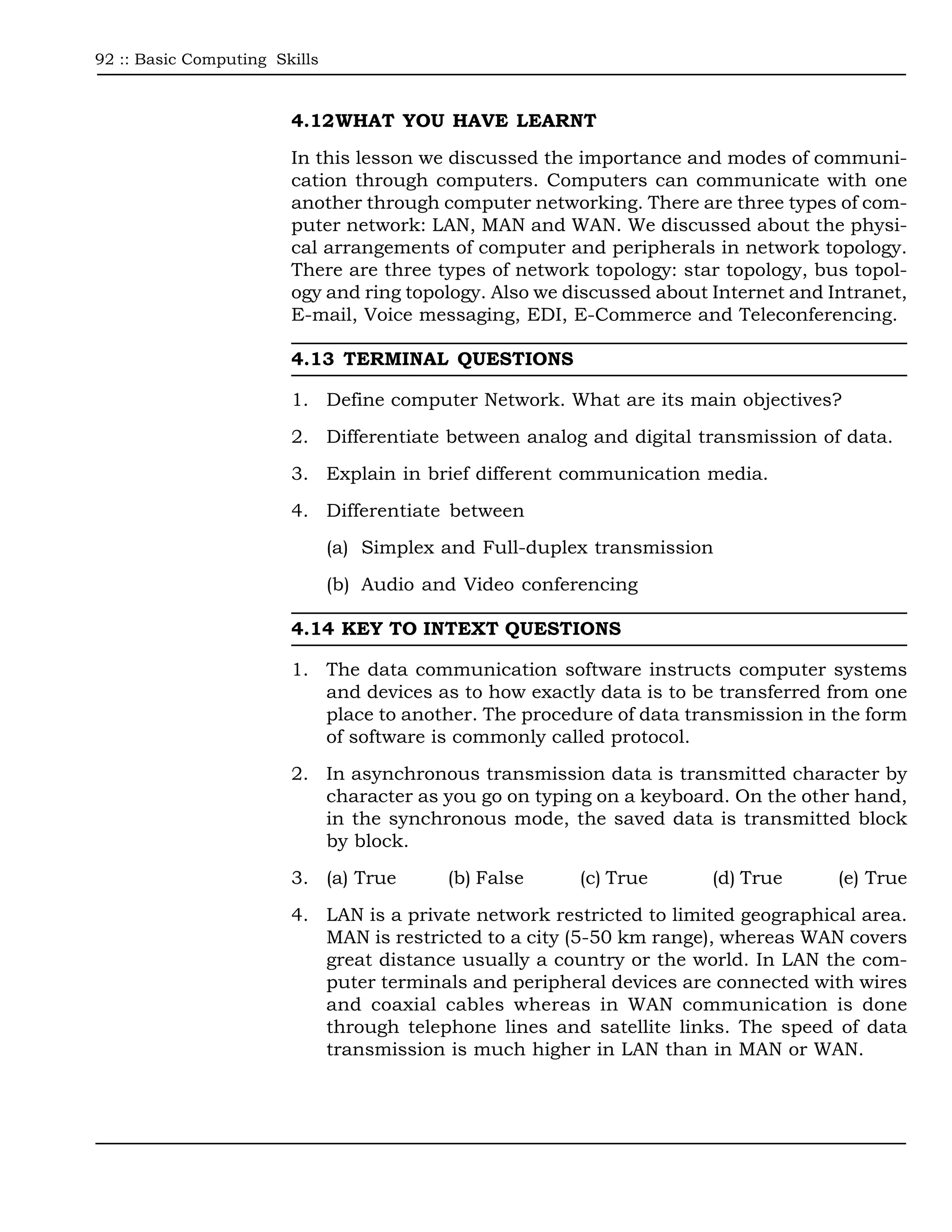 92 :: Basic Computing Skills

4.12WHAT YOU HAVE LEARNT

In this lesson we discussed the importance and modes of communication through computers. Computers can communicate with one another through computer networking. There are three types of computer network: LAN, MAN and WAN. We discussed about the physical arrangements of computer and peripherals in network topology. There are three types of network topology: star topology, bus topology and ring topology. Also we discussed about Internet and Intranet, E-mail, Voice messaging, EDI, E-Commerce and Teleconferencing.

4.13 TERMINAL QUESTIONS

1. Define computer Network. What are its main objectives?

2. Differentiate between analog and digital transmission of data.

3. Explain in brief different communication media.

4. Differentiate between

(a) Simplex and Full-duplex transmission

(b) Audio and Video conferencing

4.14 KEY TO INTEXT QUESTIONS

1. The data communication software instructs computer systems and devices as to how exactly data is to be transferred from one place to another. The procedure of data transmission in the form of software is commonly called protocol.

2. In asynchronous transmission data is transmitted character by character as you go on typing on a keyboard. On the other hand, in the synchronous mode, the saved data is transmitted block by block.

3. (a) True (b) False (c) True (d) True (e) True

4. LAN is a private network restricted to limited geographical area. MAN is restricted to a city (5-50 km range), whereas WAN covers great distance usually a country or the world. In LAN the computer terminals and peripheral devices are connected with wires and coaxial cables whereas in WAN communication is done through telephone lines and satellite links. The speed of data transmission is much higher in LAN than in MAN or WAN.